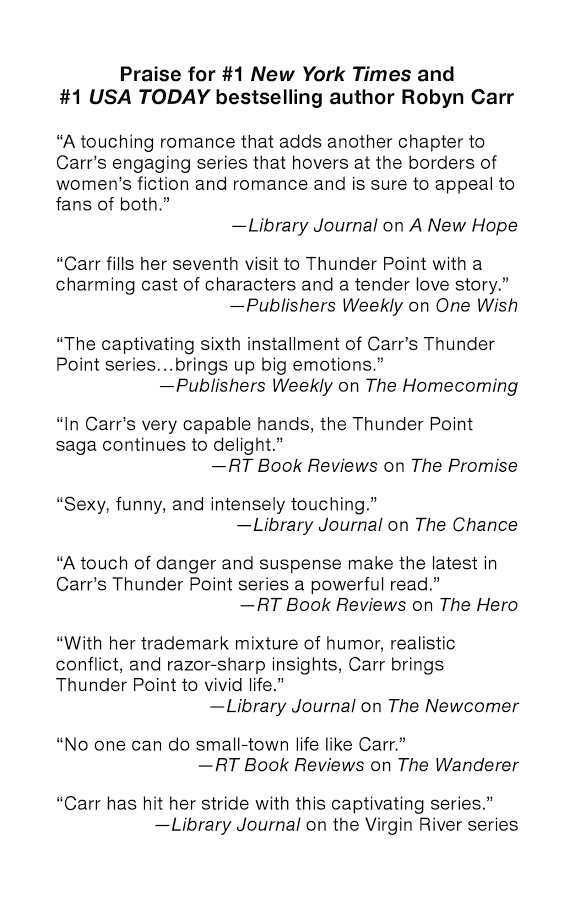 Praise for #1 New York Times and #1 USA TODAY bestselling author Robyn Carr

“A touching romance that adds another chapter to Carr’s engaging series that hovers at the borders of women’s fiction and romance and is sure to appeal to fans of both.”
—Library Journal on A New Hope

“Carr fills her seventh visit to Thunder Point with a charming cast of characters and a tender love story.”
—Publishers Weekly on One Wish

“The captivating sixth installment of Carr’s Thunder Point series…brings up big emotions.”
—Publishers Weekly on The Homecoming

“In Carr’s very capable hands, the Thunder Point saga continues to delight.”
—RT Book Reviews on The Promise

“Sexy, funny, and intensely touching.”
—Library Journal on The Chance

“A touch of danger and suspense make the latest in Carr’s Thunder Point series a powerful read.”
—RT Book Reviews on The Hero

“With her trademark mixture of humor, realistic conflict, and razor-sharp insights, Carr brings Thunder Point to vivid life.”
—Library Journal on The Newcomer

“No one can do small-town life like Carr.”
—RT Book Reviews on The Wanderer

“Carr has hit her stride with this captivating series.”
—Library Journal on the Virgin River series